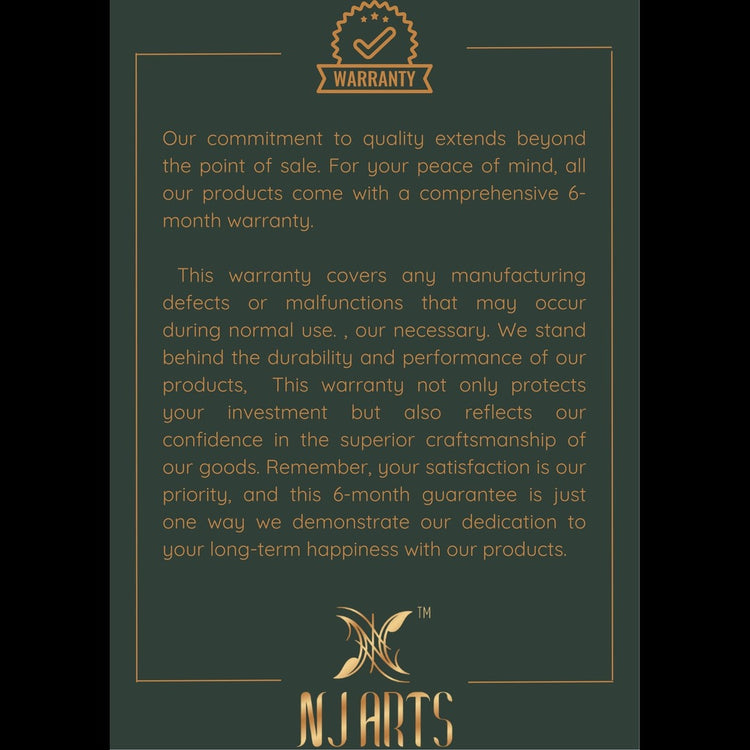 WARRANTY

Our commitment to quality extends beyond the point of sale. For your peace of mind, all our products come with a comprehensive 6-month warranty.

This warranty covers any manufacturing defects or malfunctions that may occur during normal use. , our necessary. We stand behind the durability and performance of our products, This warranty not only protects your investment but also reflects our confidence in the superior craftsmanship of our goods. Remember, your satisfaction is our priority, and this 6-month guarantee is just one way we demonstrate our dedication to your long-term happiness with our products.

TM

NJ ARTS